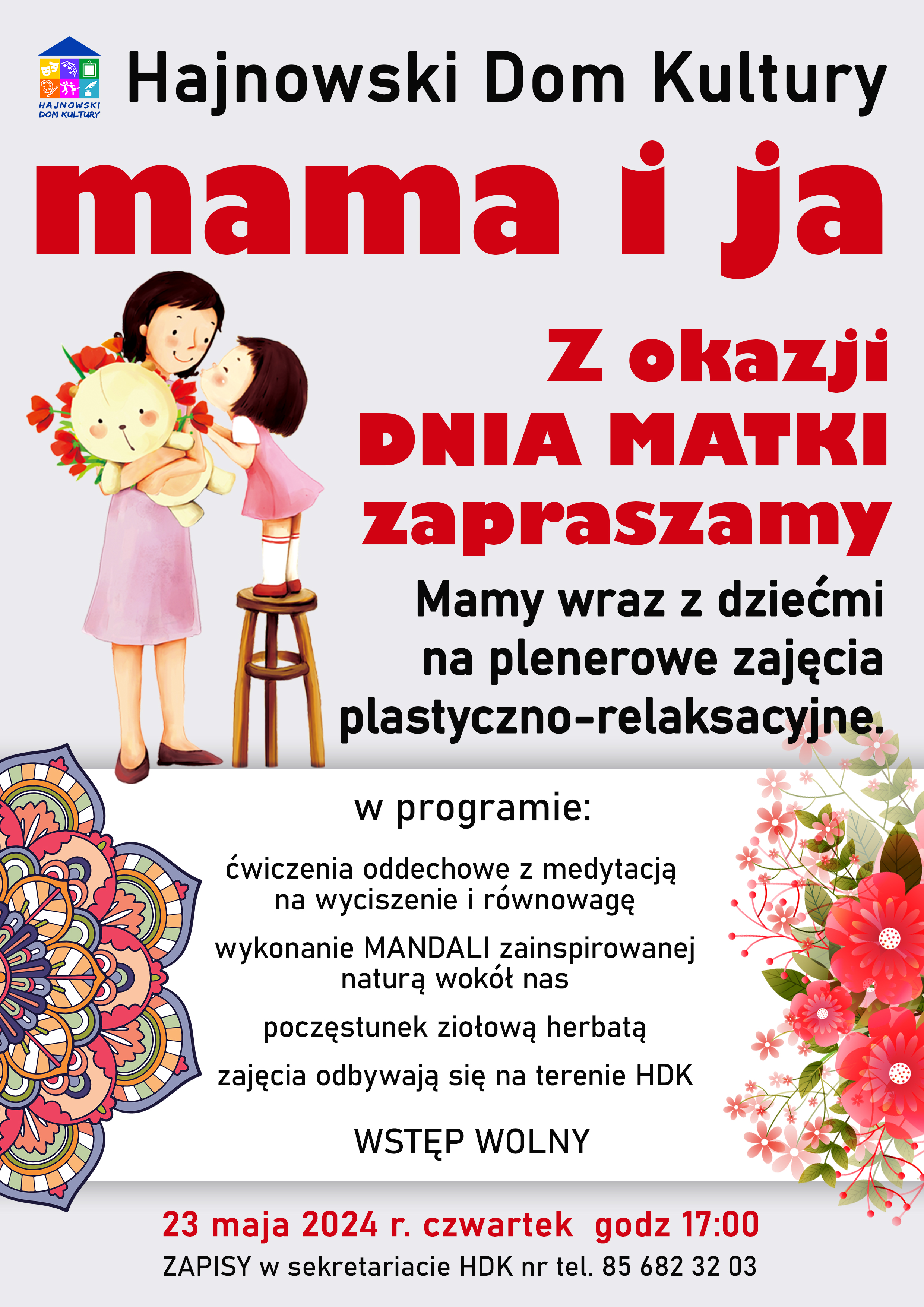 HAJNOWSKI DOM KULTURY

Hajnowski Dom Kultury

mama i ja

Z okazji DNIA MATKI zapraszamy

Mamy wraz z dziećmi na plenerowe zajęcia plastyczno-relaksacyjne.

w programie:

ćwiczenia oddechowe z medytacją na wyciszenie i równowagę

wykonanie MANDALI zainspirowanej naturą wokół nas

poczęstunek ziołową herbatą

zajęcia odbywają się na terenie HDK

WSTĘP WOLNY

23 maja 2024 r. czwartek godz 17:00

ZAPISY w sekretariacie HDK nr tel. 85 682 32 03